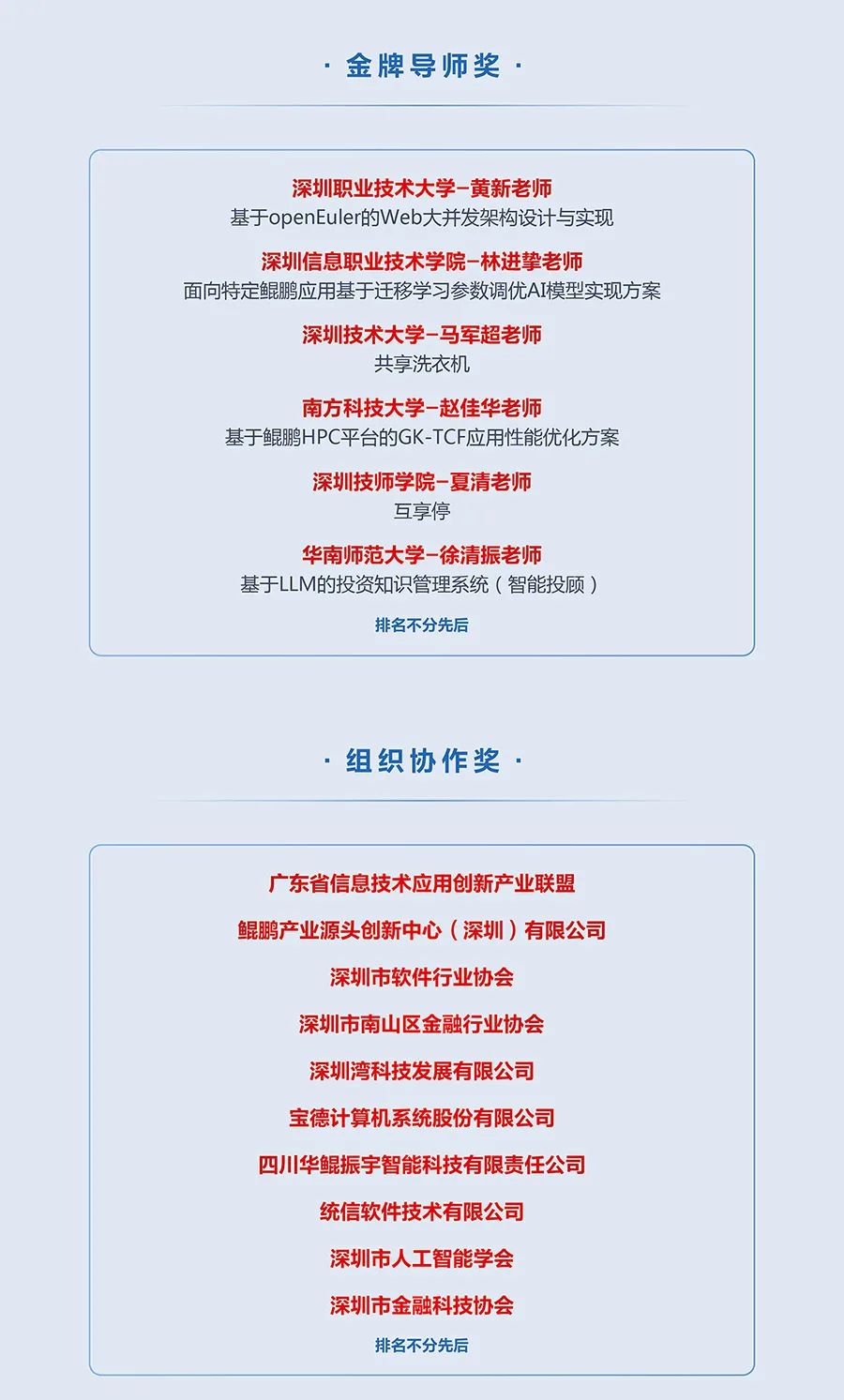 · 金牌导师奖 ·

深圳职业技术大学–黄新老师
基于openEuler的Web大并发架构设计与实现

深圳信息职业技术学院–林进挚老师
面向特定鲲鹏应用基于迁移学习参数调优AI模型实现方案

深圳技术大学–马军超老师
共享洗衣机

南方科技大学–赵佳华老师
基于鲲鹏HPC平台的GK-TCF应用性能优化方案

深圳技师学院–夏清老师
互享停

华南师范大学–徐清振老师
基于LLM的投资知识管理系统（智能投顾）

排名不分先后

· 组织协作奖 ·

广东省信息技术应用创新产业联盟

鲲鹏产业源头创新中心（深圳）有限公司

深圳市软件行业协会

深圳市南山区金融行业协会

深圳湾科技发展有限公司

宝德计算机系统股份有限公司

四川华鲲振宇智能科技有限责任公司

统信软件技术有限公司

深圳市人工智能学会

深圳市金融科技协会

排名不分先后